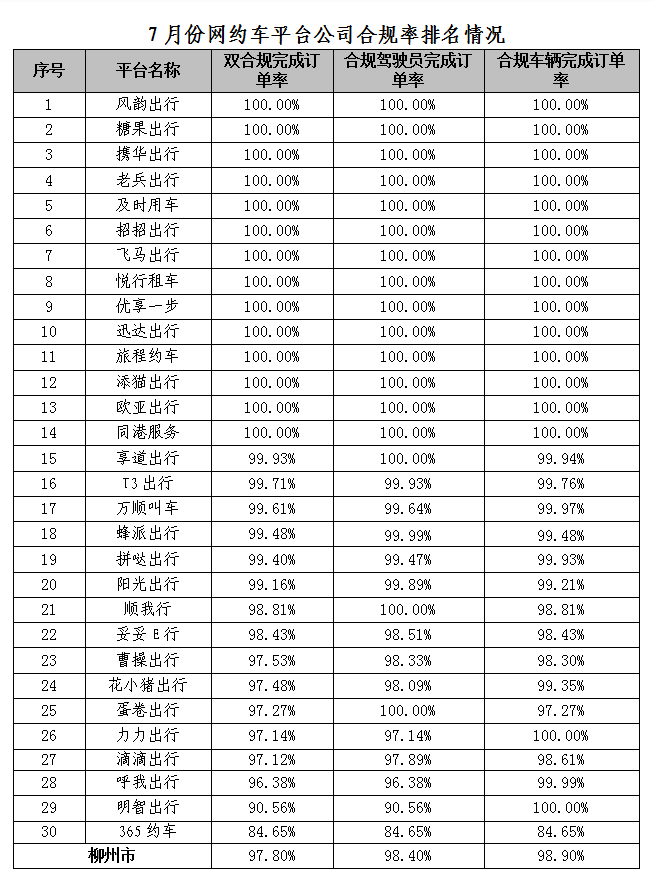 7月份网约车平台公司合规率排名情况

| 序号 | 平台名称 | 双合规完成订单率 | 合规驾驶员完成订单率 | 合规车辆完成订单率 |
|---|---|---|---|---|
| 1 | 风韵出行 | 100.00% | 100.00% | 100.00% |
| 2 | 糖果出行 | 100.00% | 100.00% | 100.00% |
| 3 | 携华出行 | 100.00% | 100.00% | 100.00% |
| 4 | 老兵出行 | 100.00% | 100.00% | 100.00% |
| 5 | 及时用车 | 100.00% | 100.00% | 100.00% |
| 6 | 招招出行 | 100.00% | 100.00% | 100.00% |
| 7 | 飞马出行 | 100.00% | 100.00% | 100.00% |
| 8 | 悦行租车 | 100.00% | 100.00% | 100.00% |
| 9 | 优享一步 | 100.00% | 100.00% | 100.00% |
| 10 | 迅达出行 | 100.00% | 100.00% | 100.00% |
| 11 | 旅程约车 | 100.00% | 100.00% | 100.00% |
| 12 | 添猫出行 | 100.00% | 100.00% | 100.00% |
| 13 | 欧亚出行 | 100.00% | 100.00% | 100.00% |
| 14 | 同港服务 | 100.00% | 100.00% | 100.00% |
| 15 | 享道出行 | 99.93% | 100.00% | 99.94% |
| 16 | T3出行 | 99.71% | 99.93% | 99.76% |
| 17 | 万顺叫车 | 99.61% | 99.64% | 99.97% |
| 18 | 蜂派出行 | 99.48% | 99.99% | 99.48% |
| 19 | 拼哒出行 | 99.40% | 99.47% | 99.93% |
| 20 | 阳光出行 | 99.16% | 99.89% | 99.21% |
| 21 | 顺我行 | 98.81% | 100.00% | 98.81% |
| 22 | 妥妥E行 | 98.43% | 98.51% | 98.43% |
| 23 | 曹操出行 | 97.53% | 98.33% | 98.30% |
| 24 | 花小猪出行 | 97.48% | 98.09% | 99.35% |
| 25 | 蛋卷出行 | 97.27% | 100.00% | 97.27% |
| 26 | 力力出行 | 97.14% | 97.14% | 100.00% |
| 27 | 滴滴出行 | 97.12% | 97.89% | 98.61% |
| 28 | 呼我出行 | 96.38% | 96.38% | 99.99% |
| 29 | 明智出行 | 90.56% | 90.56% | 100.00% |
| 30 | 365约车 | 84.65% | 84.65% | 84.65% |
| 柳州市 | | 97.80% | 98.40% | 98.90% |